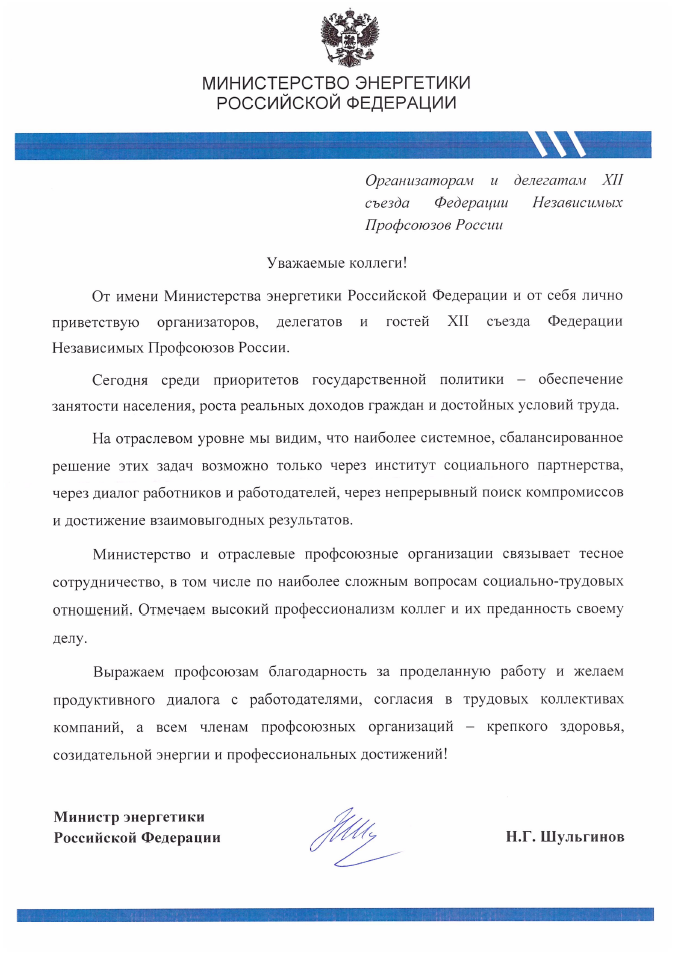 МИНИСТЕРСТВО ЭНЕРГЕТИКИ
РОССИЙСКОЙ ФЕДЕРАЦИИ

Организаторам и делегатам XII съезда Федерации Независимых Профсоюзов России

Уважаемые коллеги!

От имени Министерства энергетики Российской Федерации и от себя лично приветствую организаторов, делегатов и гостей XII съезда Федерации Независимых Профсоюзов России.

Сегодня среди приоритетов государственной политики – обеспечение занятости населения, роста реальных доходов граждан и достойных условий труда.

На отраслевом уровне мы видим, что наиболее системное, сбалансированное решение этих задач возможно только через институт социального партнерства, через диалог работников и работодателей, через непрерывный поиск компромиссов и достижение взаимовыгодных результатов.

Министерство и отраслевые профсоюзные организации связывает тесное сотрудничество, в том числе по наиболее сложным вопросам социально-трудовых отношений. Отмечаем высокий профессионализм коллег и их преданность своему делу.

Выражаем профсоюзам благодарность за проделанную работу и желаем продуктивного диалога с работодателями, согласия в трудовых коллективах компаний, а всем членам профсоюзных организаций – крепкого здоровья, созидательной энергии и профессиональных достижений!

Министр энергетики
Российской Федерации

Н.Г. Шульгинов